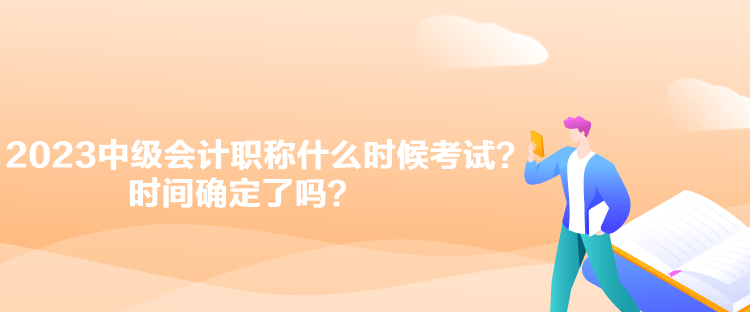 2023中级会计职称什么时候考试？时间确定了吗？